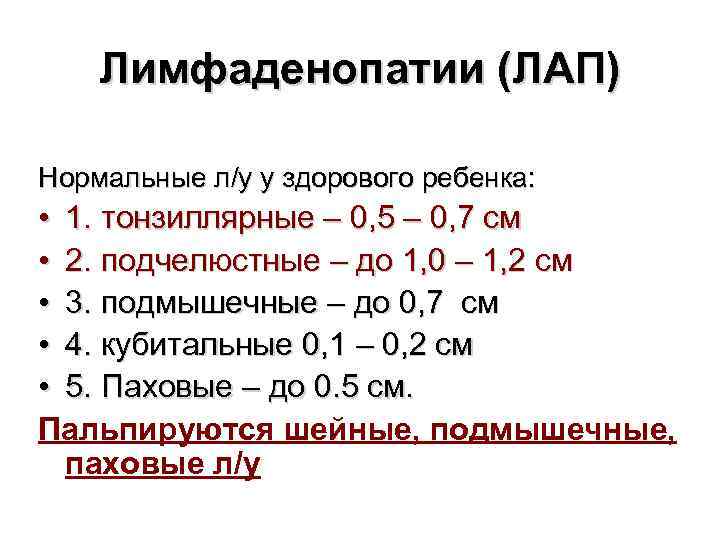 Лимфаденопатии (ЛАП)

Нормальные л/у у здорового ребенка:

• 1. тонзиллярные – 0,5 – 0,7 см
• 2. подчелюстные – до 1,0 – 1,2 см
• 3. подмышечные – до 0,7 см
• 4. кубитальные 0,1 – 0,2 см
• 5. Паховые – до 0.5 см.

Пальпируются шейные, подмышечные, паховые л/у